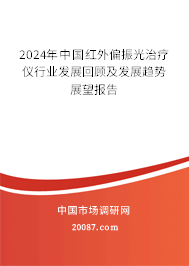 2024年中国红外偏振光治疗仪行业发展回顾及发展趋势展望报告

中国市场调研网

20087.com